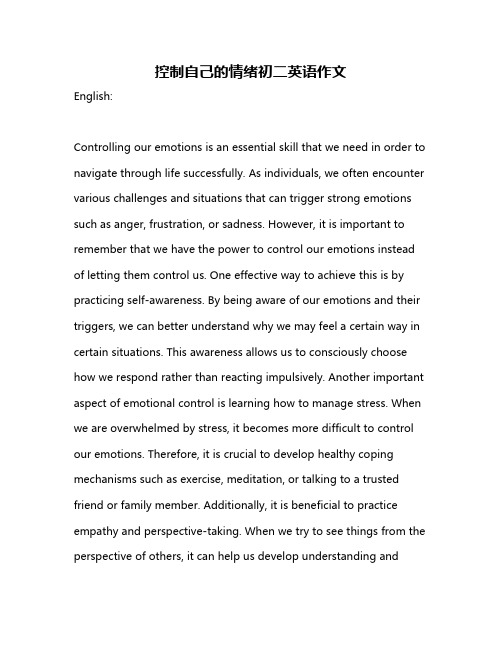 控制自己的情绪初二英语作文

English:

Controlling our emotions is an essential skill that we need in order to navigate through life successfully. As individuals, we often encounter various challenges and situations that can trigger strong emotions such as anger, frustration, or sadness. However, it is important to remember that we have the power to control our emotions instead of letting them control us. One effective way to achieve this is by practicing self-awareness. By being aware of our emotions and their triggers, we can better understand why we may feel a certain way in certain situations. This awareness allows us to consciously choose how we respond rather than reacting impulsively. Another important aspect of emotional control is learning how to manage stress. When we are overwhelmed by stress, it becomes more difficult to control our emotions. Therefore, it is crucial to develop healthy coping mechanisms such as exercise, meditation, or talking to a trusted friend or family member. Additionally, it is beneficial to practice empathy and perspective-taking. When we try to see things from the perspective of others, it can help us develop understanding and